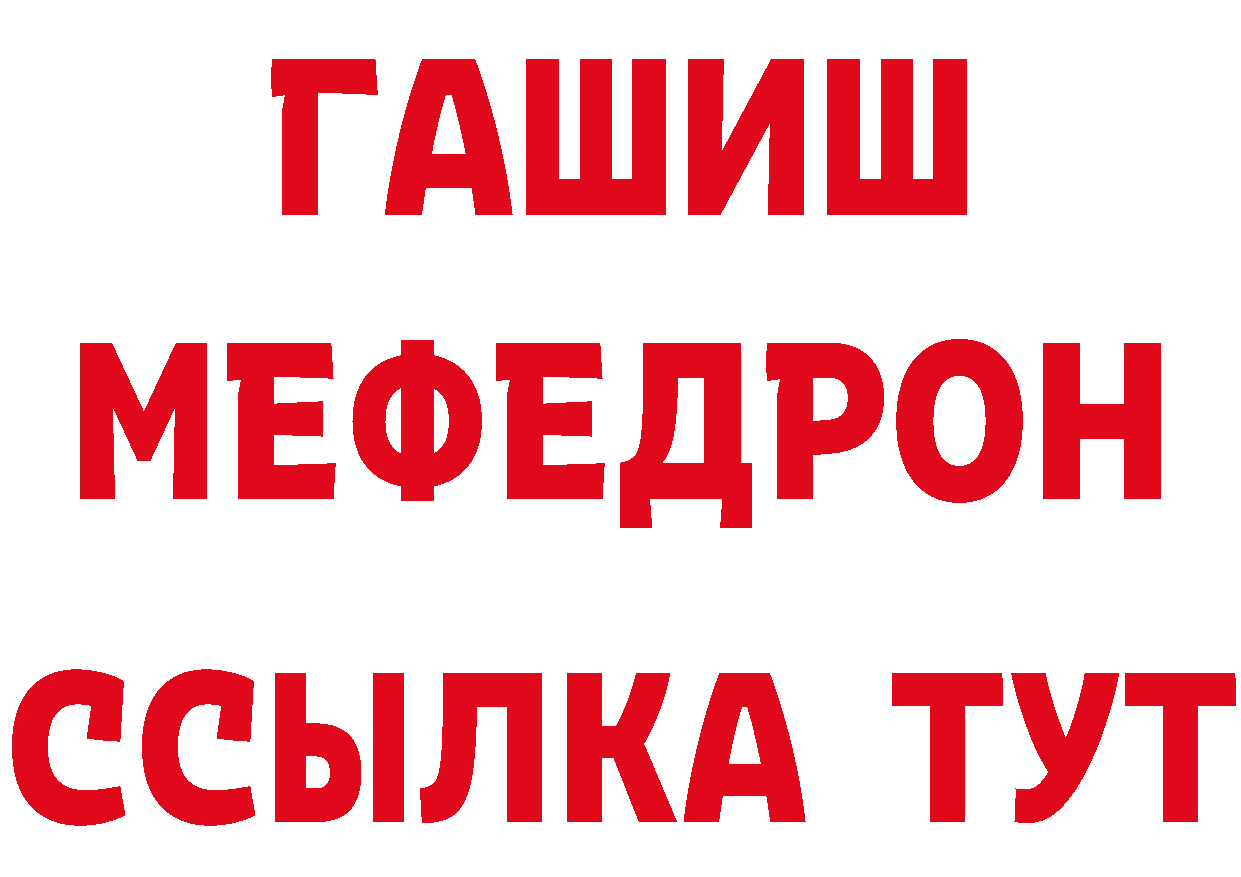 ГАШИШ
МЕФЕДРОН
ССЫЛКА ТУТ